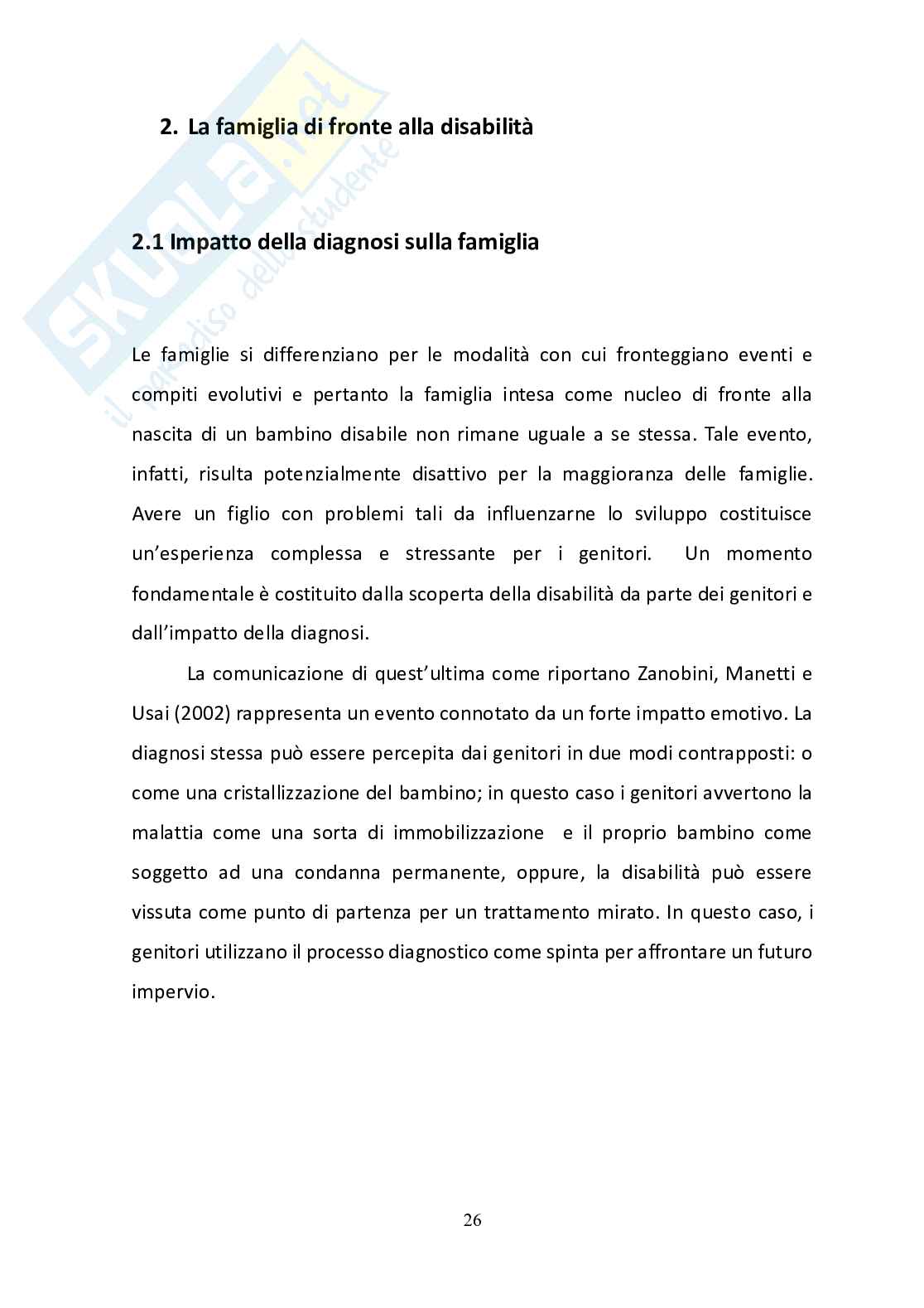 SKUOLA.net
il paradiso dello studente

2. La famiglia di fronte alla disabilità

2.1 Impatto della diagnosi sulla famiglia

Le famiglie si differenziano per le modalità con cui fronteggiano eventi e compiti evolutivi e pertanto la famiglia intesa come nucleo di fronte alla nascita di un bambino disabile non rimane uguale a se stessa. Tale evento, infatti, risulta potenzialmente disattivo per la maggioranza delle famiglie. Avere un figlio con problemi tali da influenzarne lo sviluppo costituisce un'esperienza complessa e stressante per i genitori. Un momento fondamentale è costituito dalla scoperta della disabilità da parte dei genitori e dall'impatto della diagnosi.

La comunicazione di quest'ultima come riportano Zanobini, Manetti e Usai (2002) rappresenta un evento connotato da un forte impatto emotivo. La diagnosi stessa può essere percepita dai genitori in due modi contrapposti: o come una cristallizzazione del bambino; in questo caso i genitori avvertono la malattia come una sorta di immobilizzazione e il proprio bambino come soggetto ad una condanna permanente, oppure, la disabilità può essere vissuta come punto di partenza per un trattamento mirato. In questo caso, i genitori utilizzano il processo diagnostico come spinta per affrontare un futuro impervio.

26